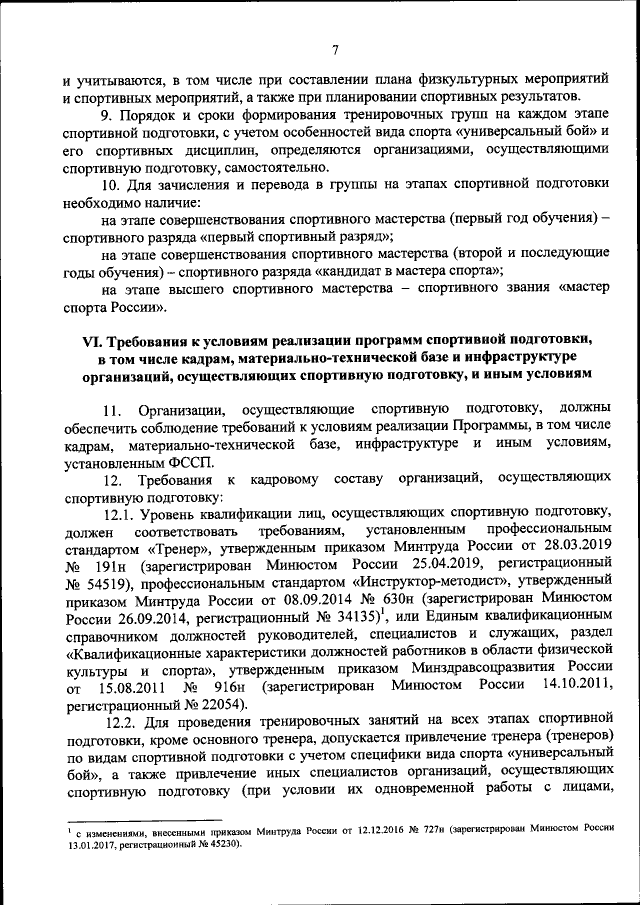 7

и учитываются, в том числе при составлении плана физкультурных мероприятий и спортивных мероприятий, а также при планировании спортивных результатов.

9. Порядок и сроки формирования тренировочных групп на каждом этапе спортивной подготовки, с учетом особенностей вида спорта «универсальный бой» и его спортивных дисциплин, определяются организациями, осуществляющими спортивную подготовку, самостоятельно.

10. Для зачисления и перевода в группы на этапах спортивной подготовки необходимо наличие:

на этапе совершенствования спортивного мастерства (первый год обучения) – спортивного разряда «первый спортивный разряд»;

на этапе совершенствования спортивного мастерства (второй и последующие годы обучения) – спортивного разряда «кандидат в мастера спорта»;

на этапе высшего спортивного мастерства – спортивного звания «мастер спорта России».

VI. Требования к условиям реализации программ спортивной подготовки, в том числе кадрам, материально-технической базе и инфраструктуре организаций, осуществляющих спортивную подготовку, и иным условиям

11. Организации, осуществляющие спортивную подготовку, должны обеспечить соблюдение требований к условиям реализации Программы, в том числе кадрам, материально-технической базе, инфраструктуре и иным условиям, установленным ФССП.

12. Требования к кадровому составу организаций, осуществляющих спортивную подготовку:

12.1. Уровень квалификации лиц, осуществляющих спортивную подготовку, должен соответствовать требованиям, установленным профессиональным стандартом «Тренер», утвержденным приказом Минтруда России от 28.03.2019 № 191н (зарегистрирован Минюстом России 25.04.2019, регистрационный № 54519), профессиональным стандартом «Инструктор-методист», утвержденный приказом Минтруда России от 08.09.2014 № 630н (зарегистрирован Минюстом России 26.09.2014, регистрационный № 34135)$^1$, или Единым квалификационным справочником должностей руководителей, специалистов и служащих, раздел «Квалификационные характеристики должностей работников в области физической культуры и спорта», утвержденным приказом Минздравсоцразвития России от 15.08.2011 № 916н (зарегистрирован Минюстом России 14.10.2011, регистрационный № 22054).

12.2. Для проведения тренировочных занятий на всех этапах спортивной подготовки, кроме основного тренера, допускается привлечение тренера (тренеров) по видам спортивной подготовки с учетом специфики вида спорта «универсальный бой», а также привлечение иных специалистов организаций, осуществляющих спортивную подготовку (при условии их одновременной работы с лицами,

$^1$ с изменениями, внесенными приказом Минтруда России от 12.12.2016 № 727н (зарегистрирован Минюстом России 13.01.2017, регистрационный № 45230).